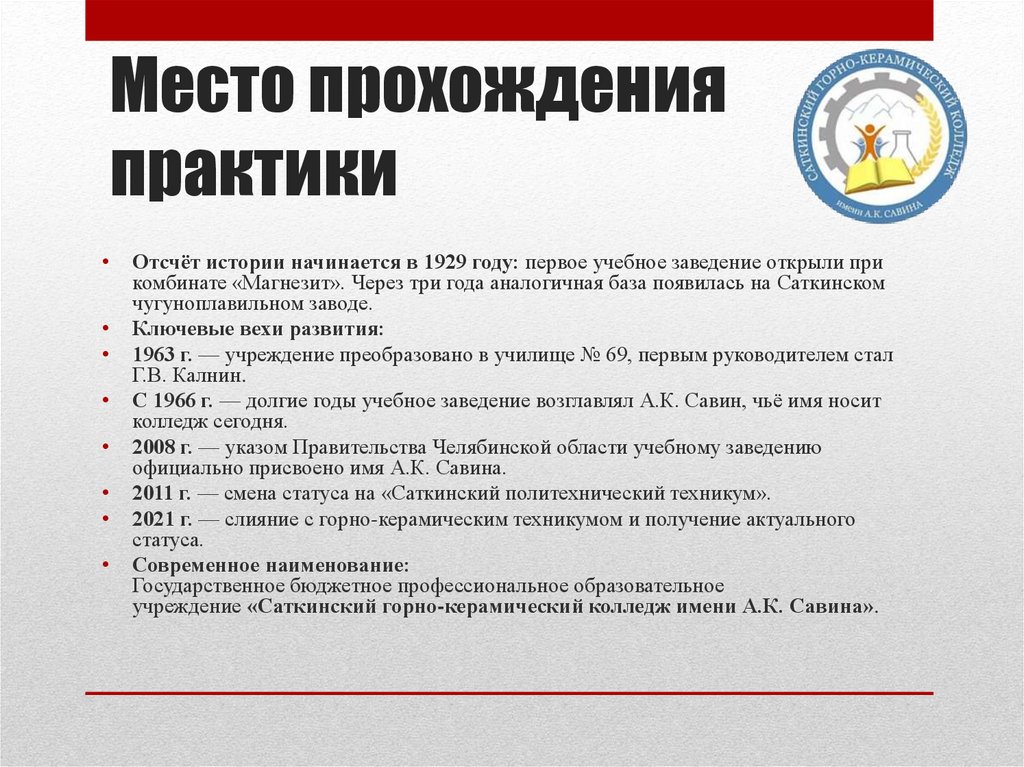 Место прохождения практики

САТКИНСКИЙ ГОРНО-КЕРАМИЧЕСКИЙ КОЛЛЕДЖ
ИМЕНИ А.К. САВИНА

• Отсчёт истории начинается в 1929 году: первое учебное заведение открыли при комбинате «Магнезит». Через три года аналогичная база появилась на Саткинском чугуноплавильном заводе.
• Ключевые вехи развития:
• 1963 г. — учреждение преобразовано в училище № 69, первым руководителем стал Г.В. Калнин.
• С 1966 г. — долгие годы учебное заведение возглавлял А.К. Савин, чьё имя носит колледж сегодня.
• 2008 г. — указом Правительства Челябинской области учебному заведению официально присвоено имя А.К. Савина.
• 2011 г. — смена статуса на «Саткинский политехнический техникум».
• 2021 г. — слияние с горно-керамическим техникумом и получение актуального статуса.
• Современное наименование:
Государственное бюджетное профессиональное образовательное учреждение «Саткинский горно-керамический колледж имени А.К. Савина».